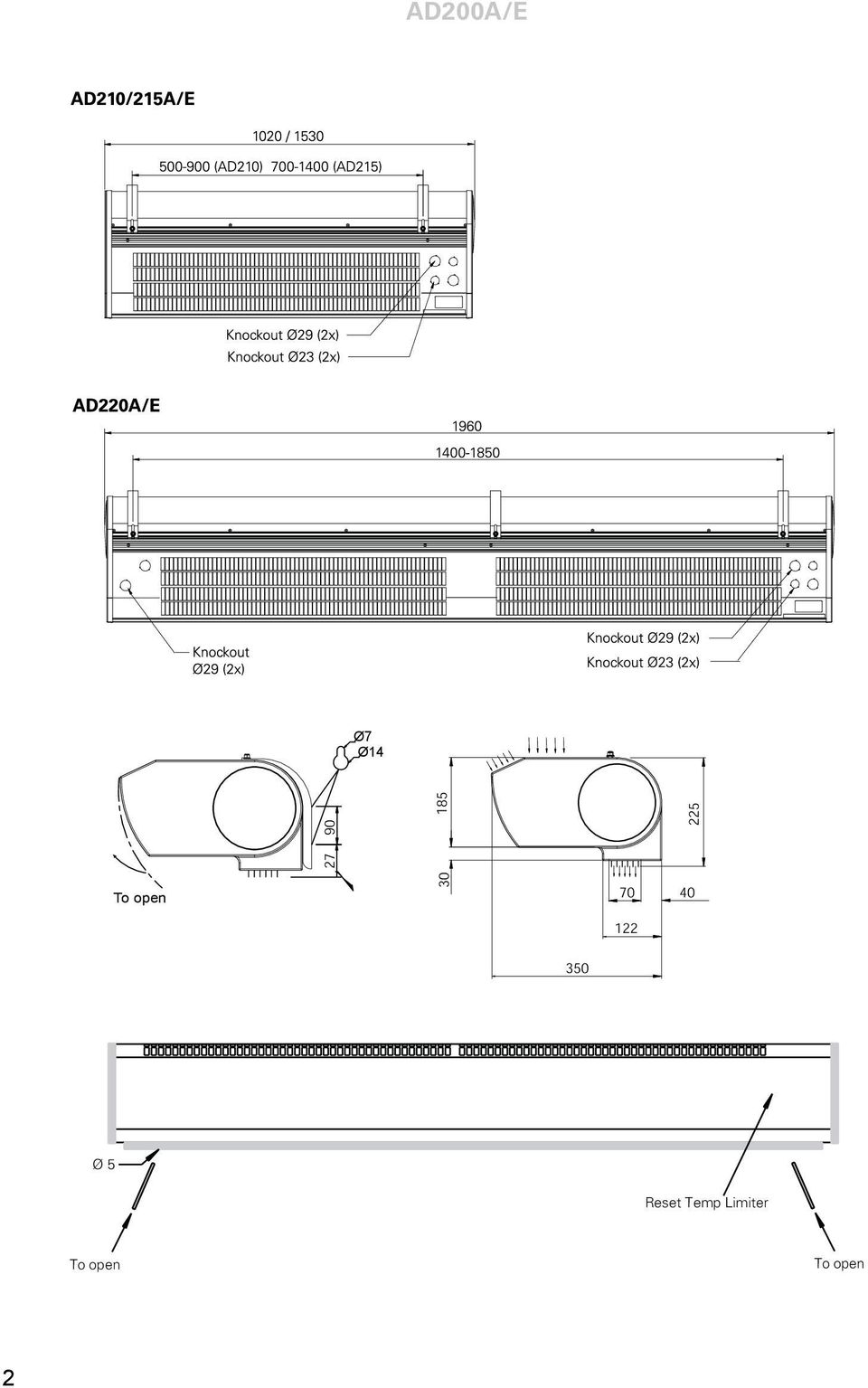 AD200A/E

AD210/215A/E

1020 / 1530

500-900 (AD210) 700-1400 (AD215)

Knockout Ø29 (2x)
Knockout Ø23 (2x)

AD220A/E

1960

1400-1850

Knockout
Ø29 (2x)

Knockout Ø29 (2x)
Knockout Ø23 (2x)

Ø7
Ø14

90

27

To open

185

30

225

70

40

122

350

Ø 5

Reset Temp Limiter

To open

To open

2